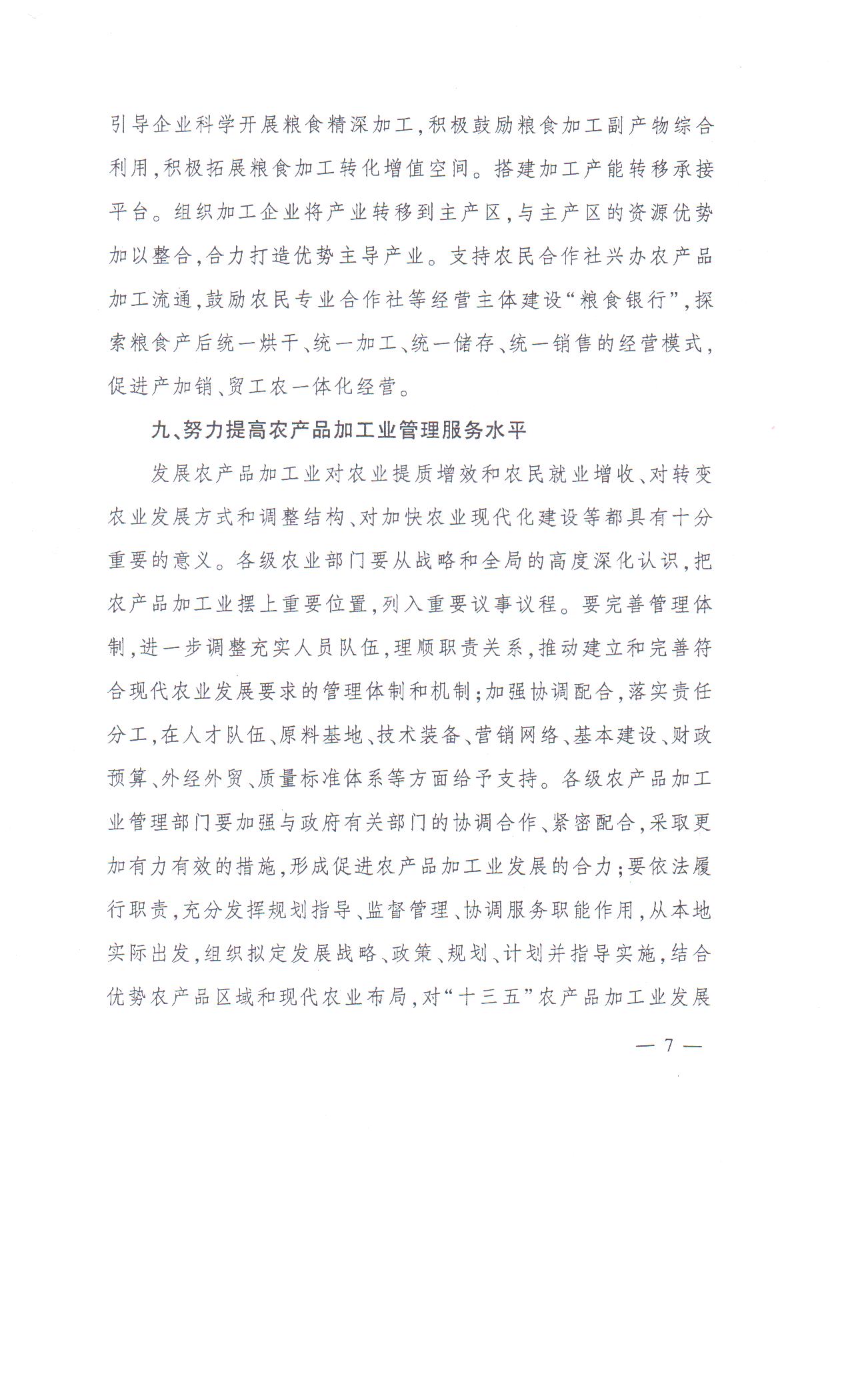 引导企业科学开展粮食精深加工，积极鼓励粮食加工副产物综合利用，积极拓展粮食加工转化增值空间。搭建加工产能转移承接平台。组织加工企业将产业转移到主产区，与主产区的资源优势加以整合，合力打造优势主导产业。支持农民合作社兴办农产品加工流通，鼓励农民专业合作社等经营主体建设“粮食银行”，探索粮食产后统一烘干、统一加工、统一储存、统一销售的经营模式，促进产加销、贸工农一体化经营。

九、努力提高农产品加工业管理服务水平

发展农产品加工业对农业提质增效和农民就业增收、对转变农业发展方式和调整结构、对加快农业现代化建设等都具有十分重要的意义。各级农业部门要从战略和全局的高度深化认识，把农产品加工业摆上重要位置，列入重要议事议程。要完善管理体制，进一步调整充实人员队伍，理顺职责关系，推动建立和完善符合现代农业发展要求的管理体制和机制；加强协调配合，落实责任分工，在人才队伍、原料基地、技术装备、营销网络、基本建设、财政预算、外经外贸、质量标准体系等方面给予支持。各级农产品加工业管理部门要加强与政府有关部门的协调合作、紧密配合，采取更加有力有效的措施，形成促进农产品加工业发展的合力；要依法履行职责，充分发挥规划指导、监督管理、协调服务职能作用，从本地实际出发，组织拟定发展战略、政策、规划、计划并指导实施，结合优势农产品区域和现代农业布局，对“十三五”农产品加工业发展

— 7 —